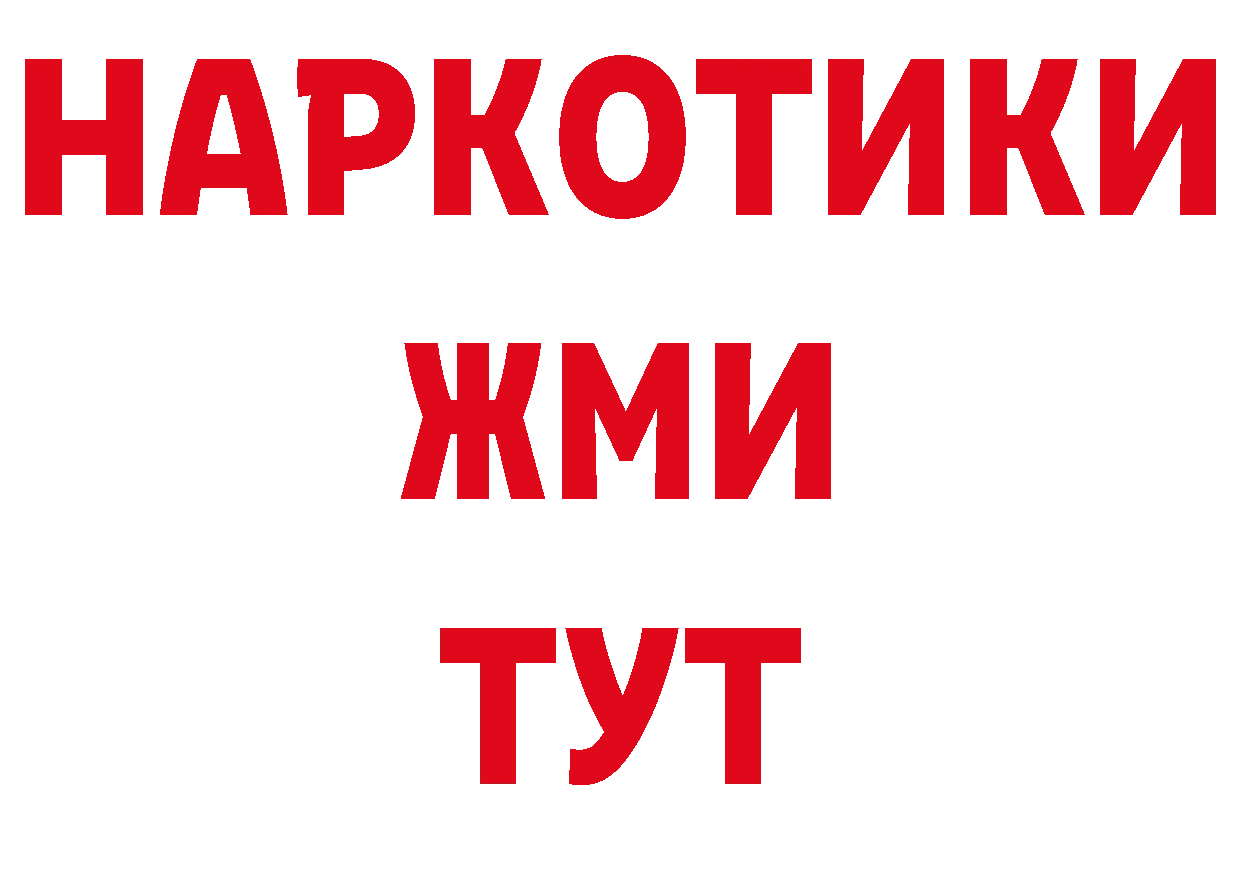 НАРКОТИКИ
ЖМИ
ТУТ